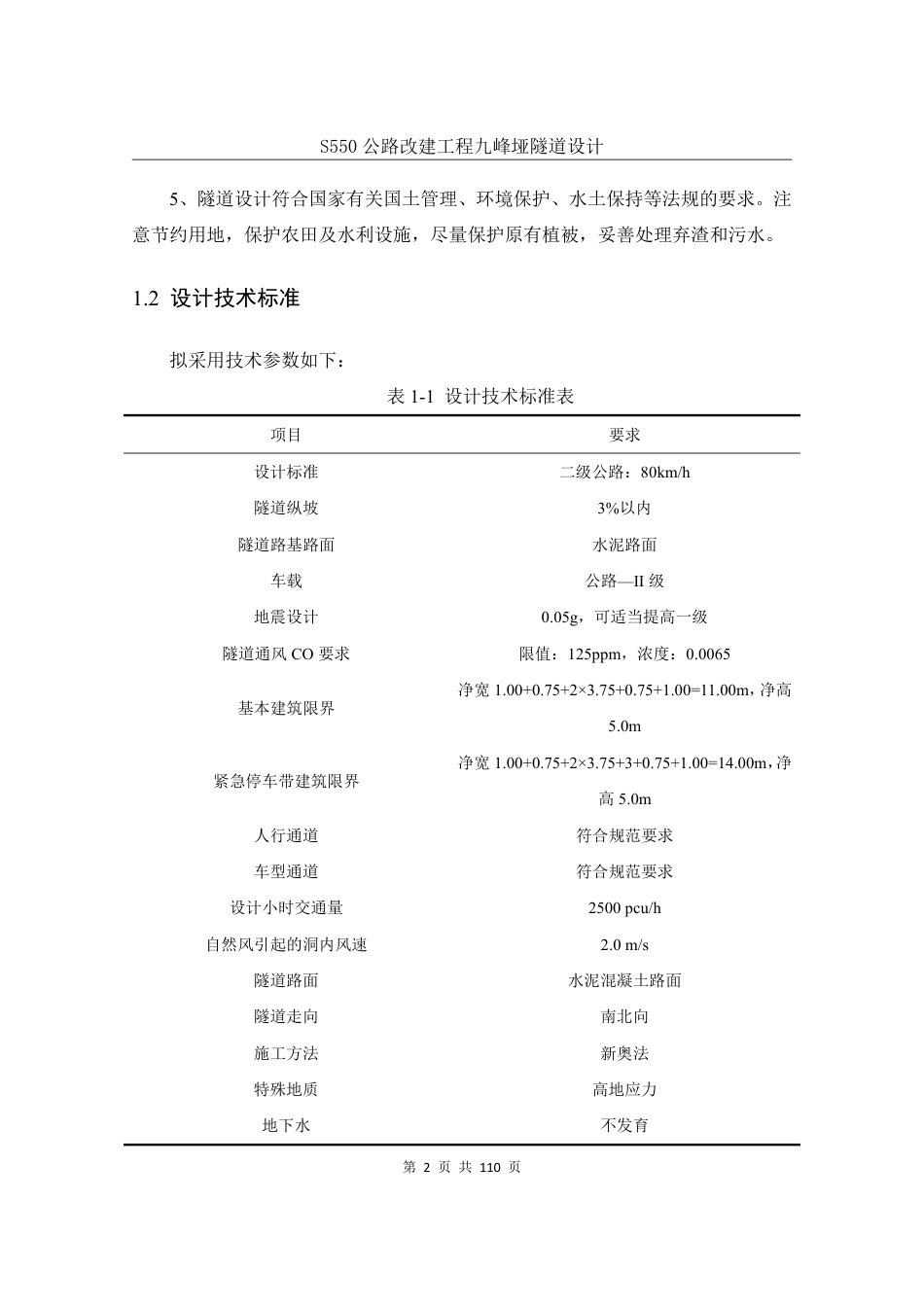 S550 公路改建工程九峰垭隧道设计

5、隧道设计符合国家有关国土管理、环境保护、水土保持等法规的要求。注意节约用地，保护农田及水利设施，尽量保护原有植被，妥善处理弃渣和污水。

1.2 设计技术标准

拟采用技术参数如下：

表 1-1 设计技术标准表

| 项目 | 要求 |
|---|---|
| 设计标准 | 二级公路：80km/h |
| 隧道纵坡 | 3%以内 |
| 隧道路基路面 | 水泥路面 |
| 车载 | 公路—II 级 |
| 地震设计 | 0.05g，可适当提高一级 |
| 隧道通风 CO 要求 | 限值：125ppm，浓度：0.0065 |
| 基本建筑限界 | 净宽 1.00+0.75+2×3.75+0.75+1.00=11.00m，净高 5.0m |
| 紧急停车带建筑限界 | 净宽 1.00+0.75+2×3.75+3+0.75+1.00=14.00m，净高 5.0m |
| 人行通道 | 符合规范要求 |
| 车型通道 | 符合规范要求 |
| 设计小时交通量 | 2500 pcu/h |
| 自然风引起的洞内风速 | 2.0 m/s |
| 隧道路面 | 水泥混凝土路面 |
| 隧道走向 | 南北向 |
| 施工方法 | 新奥法 |
| 特殊地质 | 高地应力 |
| 地下水 | 不发育 |

第 2 页 共 110 页